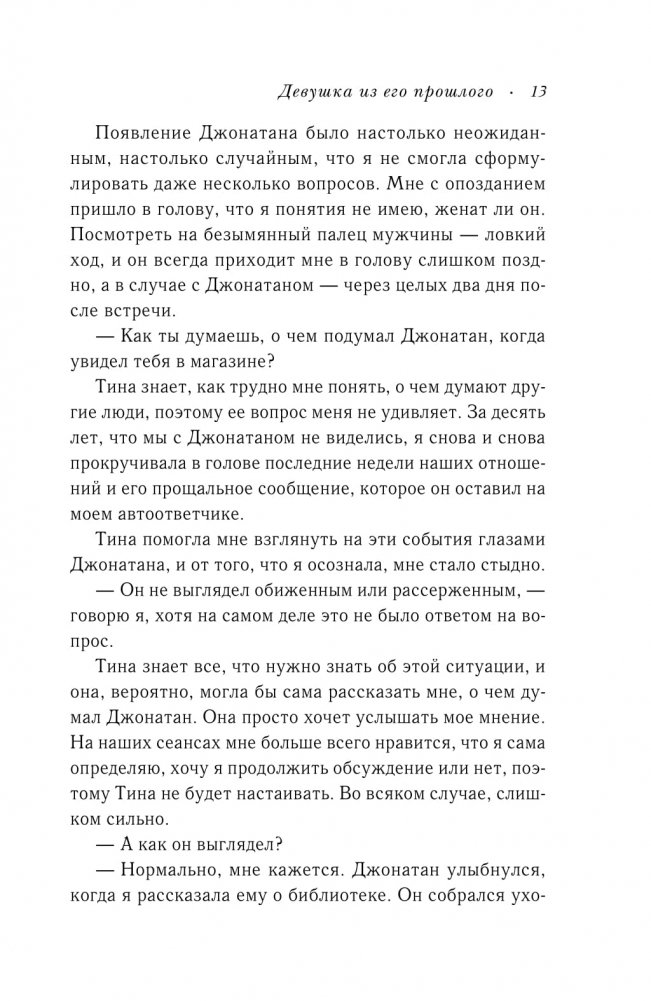 Девушка из его прошлого · 13

Появление Джонатана было настолько неожиданным, настолько случайным, что я не смогла сформулировать даже несколько вопросов. Мне с опозданием пришло в голову, что я понятия не имею, женат ли он. Посмотреть на безымянный палец мужчины — ловкий ход, и он всегда приходит мне в голову слишком поздно, а в случае с Джонатаном — через целых два дня после встречи.

— Как ты думаешь, о чем подумал Джонатан, когда увидел тебя в магазине?

Тина знает, как трудно мне понять, о чем думают другие люди, поэтому ее вопрос меня не удивляет. За десять лет, что мы с Джонатаном не виделись, я снова и снова прокручивала в голове последние недели наших отношений и его прощальное сообщение, которое он оставил на моем автоответчике.

Тина помогла мне взглянуть на эти события глазами Джонатана, и от того, что я осознала, мне стало стыдно.

— Он не выглядел обиженным или рассерженным, — говорю я, хотя на самом деле это не было ответом на вопрос.

Тина знает все, что нужно знать об этой ситуации, и она, вероятно, могла бы сама рассказать мне, о чем думал Джонатан. Она просто хочет услышать мое мнение. На наших сеансах мне больше всего нравится, что я сама определяю, хочу я продолжить обсуждение или нет, поэтому Тина не будет настаивать. Во всяком случае, слишком сильно.

— А как он выглядел?

— Нормально, мне кажется. Джонатан улыбнулся, когда я рассказала ему о библиотеке. Он собрался ухо-